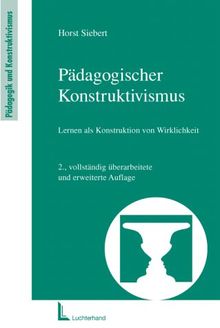 Pädagogik und Konstruktivismus

Horst Siebert

Pädagogischer Konstruktivismus

Lernen als Konstruktion von Wirklichkeit

2., vollständig überarbeitete und erweiterte Auflage

Luchterhand